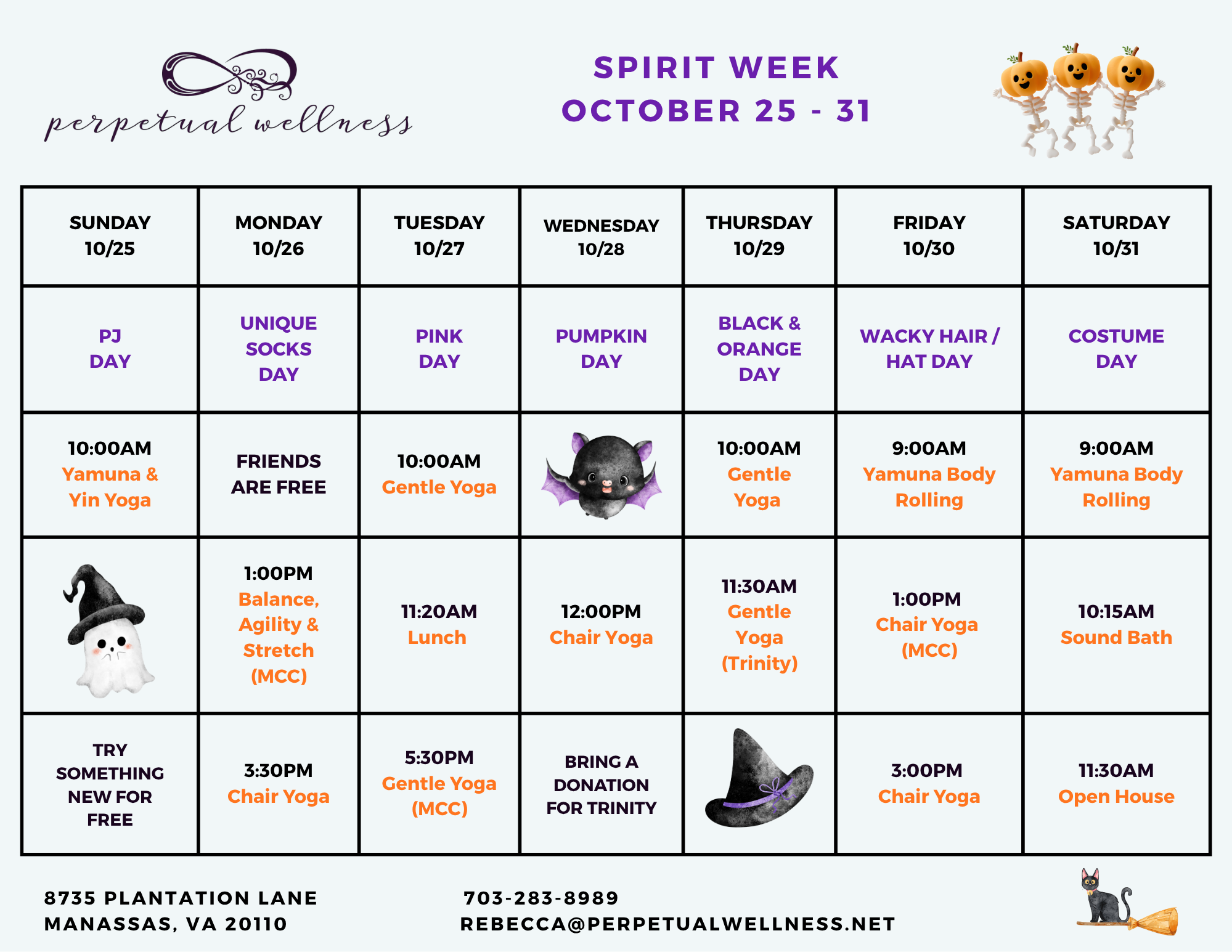 perpetual wellness

SPIRIT WEEK
OCTOBER 25 - 31

| SUNDAY 10/25 | MONDAY 10/26 | TUESDAY 10/27 | WEDNESDAY 10/28 | THURSDAY 10/29 | FRIDAY 10/30 | SATURDAY 10/31 |
|---|---|---|---|---|---|---|
| PJ DAY | UNIQUE SOCKS DAY | PINK DAY | PUMPKIN DAY | BLACK & ORANGE DAY | WACKY HAIR / HAT DAY | COSTUME DAY |
| 10:00AM Yamuna & Yin Yoga | FRIENDS ARE FREE | 10:00AM Gentle Yoga | | 10:00AM Gentle Yoga | 9:00AM Yamuna Body Rolling | 9:00AM Yamuna Body Rolling |
| | 1:00PM Balance, Agility & Stretch (MCC) | 11:20AM Lunch | 12:00PM Chair Yoga | 11:30AM Gentle Yoga (Trinity) | 1:00PM Chair Yoga (MCC) | 10:15AM Sound Bath |
| TRY SOMETHING NEW FOR FREE | 3:30PM Chair Yoga | 5:30PM Gentle Yoga (MCC) | BRING A DONATION FOR TRINITY | | 3:00PM Chair Yoga | 11:30AM Open House |

8735 PLANTATION LANE
MANASSAS, VA 20110

703-283-8989
REBECCA@PERPETUALWELLNESS.NET